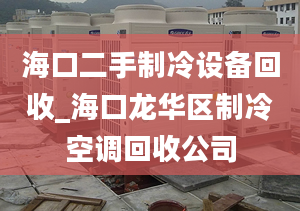 海口二手制冷设备回收_海口龙华区制冷空调回收公司